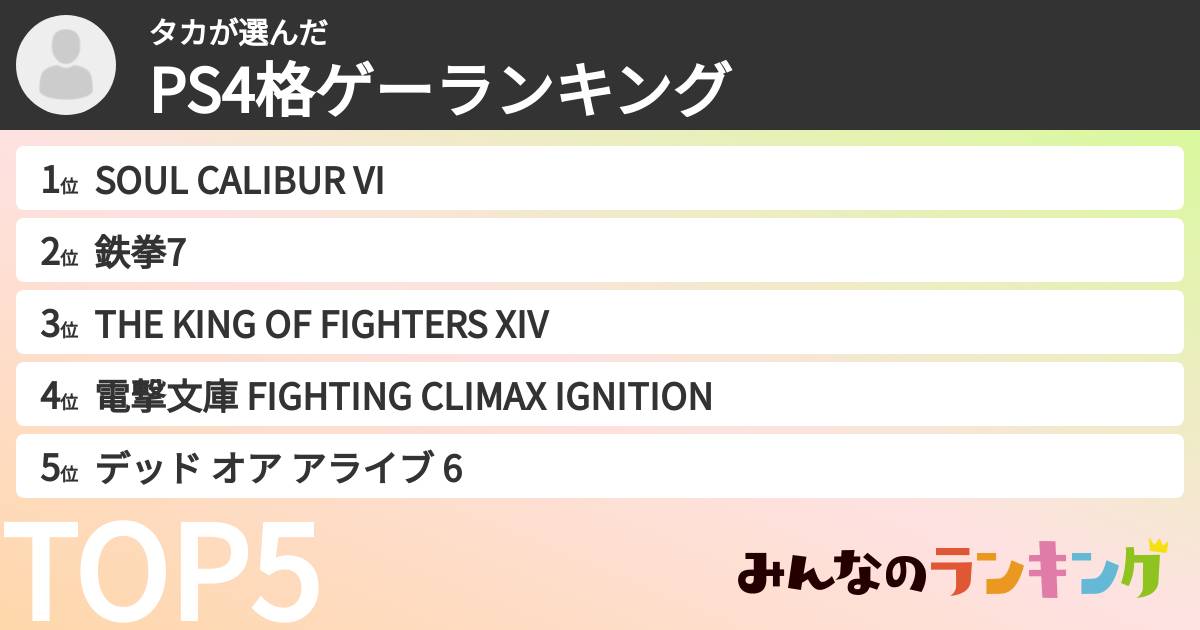 タカが選んだ
PS4格ゲーランキング

1位 SOUL CALIBUR VI
2位 鉄拳7
3位 THE KING OF FIGHTERS XIV
4位 電撃文庫 FIGHTING CLIMAX IGNITION
5位 デッド オア アライブ 6

TOP5

みんなのランキング